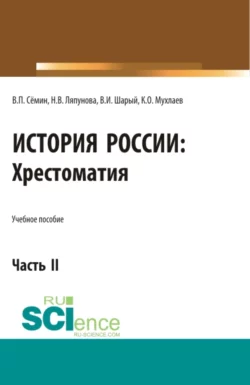 В.П. Сёмин, Н.В. Ляпунова, В.И. Шарый, К.О. Мухлаев

ИСТОРИЯ РОССИИ:
Хрестоматия

Учебное пособие

Часть II

RU
SCIence
RU-SCIENCE.COM